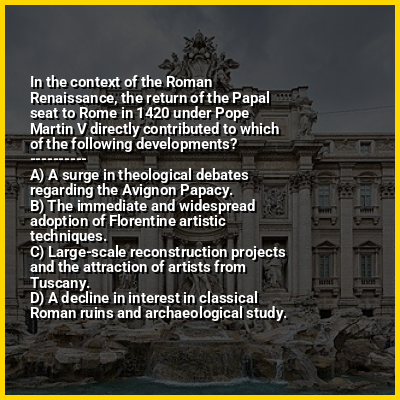 In the context of the Roman Renaissance, the return of the Papal seat to Rome in 1420 under Pope Martin V directly contributed to which of the following developments?

----------

A) A surge in theological debates regarding the Avignon Papacy.
B) The immediate and widespread adoption of Florentine artistic techniques.
C) Large-scale reconstruction projects and the attraction of artists from Tuscany.
D) A decline in interest in classical Roman ruins and archaeological study.